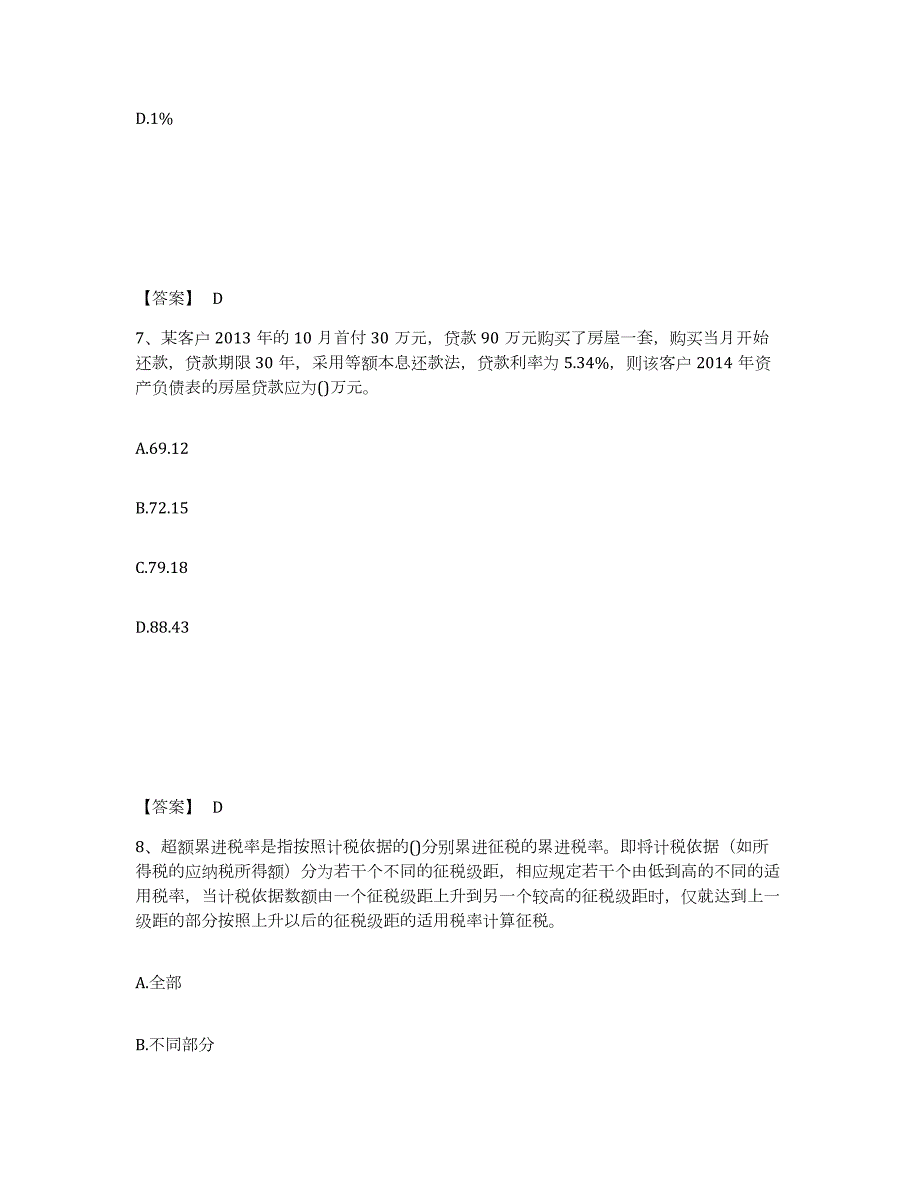 D.1%

【答案】 D

7、某客户 2013 年的 10 月首付 30 万元，贷款 90 万元购买了房屋一套，购买当月开始还款，贷款期限 30 年，采用等额本息还款法，贷款利率为 5.34%，则该客户 2014 年资产负债表的房屋贷款应为()万元。

A.69.12

B.72.15

C.79.18

D.88.43

【答案】 D

8、超额累进税率是指按照计税依据的()分别累进征税的累进税率。即将计税依据（如所得税的应纳税所得额）分为若干个不同的征税级距，相应规定若干个由低到高的不同的适用税率，当计税依据数额由一个征税级距上升到另一个较高的征税级距时，仅就达到上一级距的部分按照上升以后的征税级距的适用税率计算征税。

A.全部

B.不同部分